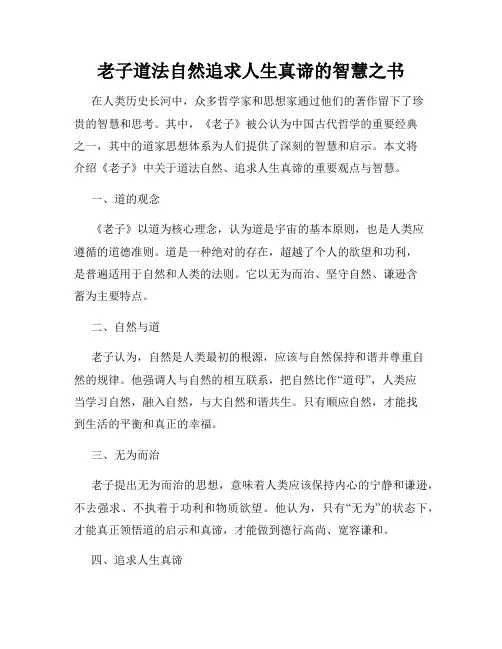 老子道法自然追求人生真谛的智慧之书

在人类历史长河中，众多哲学家和思想家通过他们的著作留下了珍贵的智慧和思考。其中，《老子》被公认为中国古代哲学的重要经典之一，其中的道家思想体系为人们提供了深刻的智慧和启示。本文将介绍《老子》中关于道法自然、追求人生真谛的重要观点与智慧。

一、道的观念

《老子》以道为核心理念，认为道是宇宙的基本原则，也是人类应遵循的道德准则。道是一种绝对的存在，超越了个人的欲望和功利，是普遍适用于自然和人类的法则。它以无为而治、坚守自然、谦逊含蓄为主要特点。

二、自然与道

老子认为，自然是人类最初的根源，应该与自然保持和谐并尊重自然的规律。他强调人与自然的相互联系，把自然比作“道母”，人类应当学习自然，融入自然，与大自然和谐共生。只有顺应自然，才能找到生活的平衡和真正的幸福。

三、无为而治

老子提出无为而治的思想，意味着人类应该保持内心的宁静和谦逊，不去强求、不执着于功利和物质欲望。他认为，只有“无为”的状态下，才能真正领悟道的启示和真谛，才能做到德行高尚、宽容谦和。

四、追求人生真谛